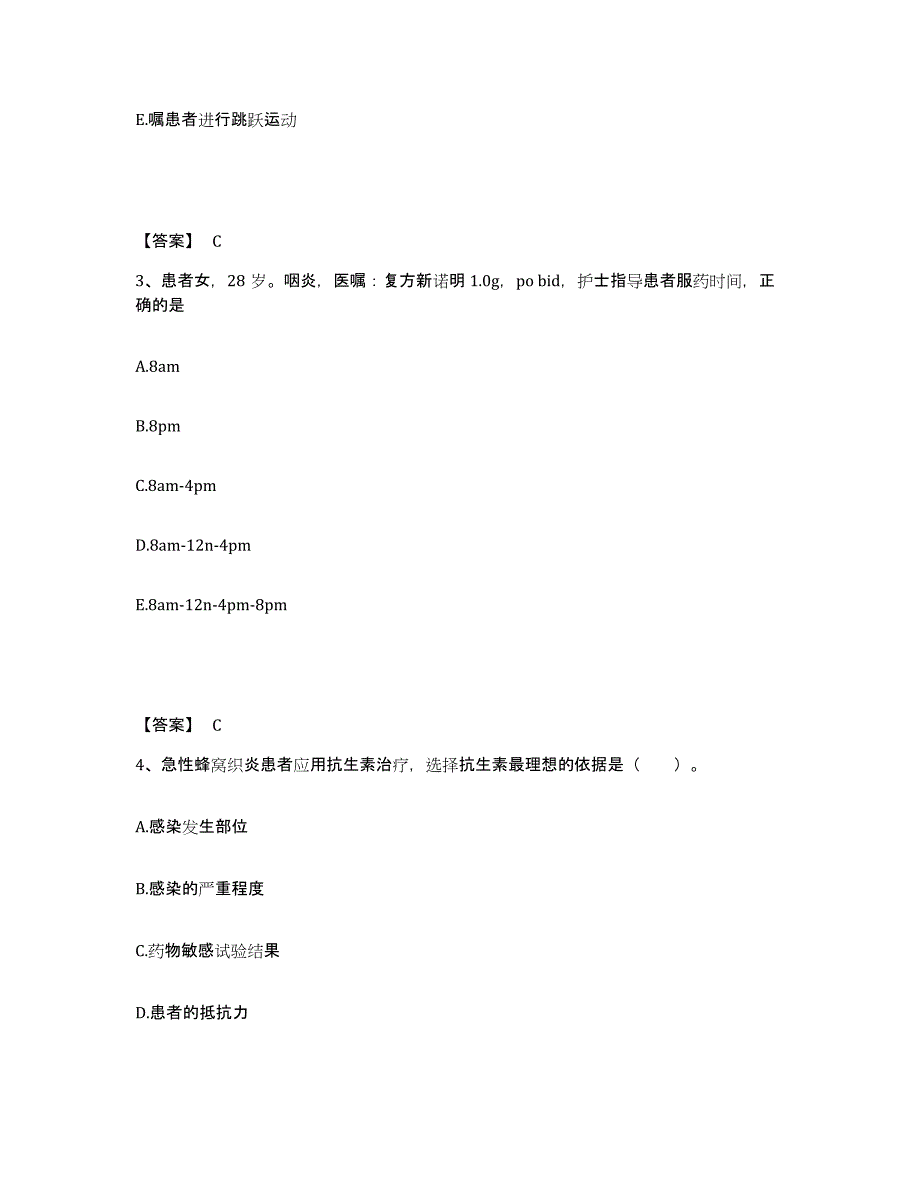 E.嘱患者进行跳跃运动

【答案】 C

3、患者女，28 岁。咽炎，医嘱：复方新诺明 1.0g，po bid，护士指导患者服药时间，正确的是

A.8am

B.8pm

C.8am-4pm

D.8am-12n-4pm

E.8am-12n-4pm-8pm

【答案】 C

4、急性蜂窝织炎患者应用抗生素治疗，选择抗生素最理想的依据是（　　）。

A.感染发生部位

B.感染的严重程度

C.药物敏感试验结果

D.患者的抵抗力